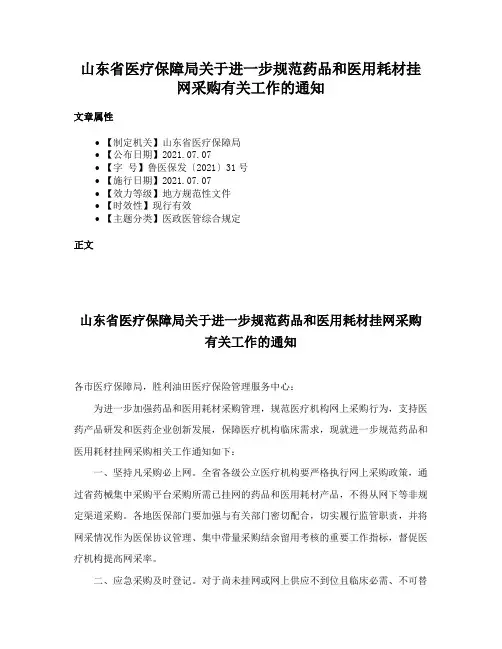 山东省医疗保障局关于进一步规范药品和医用耗材挂网采购有关工作的通知

文章属性

- 【制定机关】山东省医疗保障局
- 【公布日期】2021.07.07
- 【字　号】鲁医保发〔2021〕31号
- 【施行日期】2021.07.07
- 【效力等级】地方规范性文件
- 【时效性】现行有效
- 【主题分类】医政医管综合规定

正文

山东省医疗保障局关于进一步规范药品和医用耗材挂网采购有关工作的通知

各市医疗保障局，胜利油田医疗保险管理服务中心：

为进一步加强药品和医用耗材采购管理，规范医疗机构网上采购行为，支持医药产品研发和医药企业创新发展，保障医疗机构临床需求，现就进一步规范药品和医用耗材挂网采购相关工作通知如下：

一、坚持凡采购必上网。全省各级公立医疗机构要严格执行网上采购政策，通过省药械集中采购平台采购所需已挂网的药品和医用耗材产品，不得从网下等非规定渠道采购。各地医保部门要加强与有关部门密切配合，切实履行监管职责，并将网采情况作为医保协议管理、集中带量采购结余留用考核的重要工作指标，督促医疗机构提高网采率。

二、应急采购及时登记。对于尚未挂网或网上供应不到位且临床必需、不可替